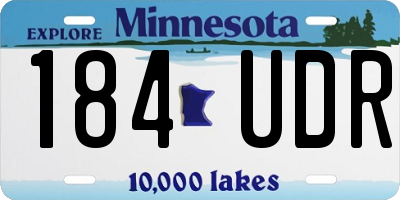 EXPLORE Minnesota

184 UDR

10,000 lakes